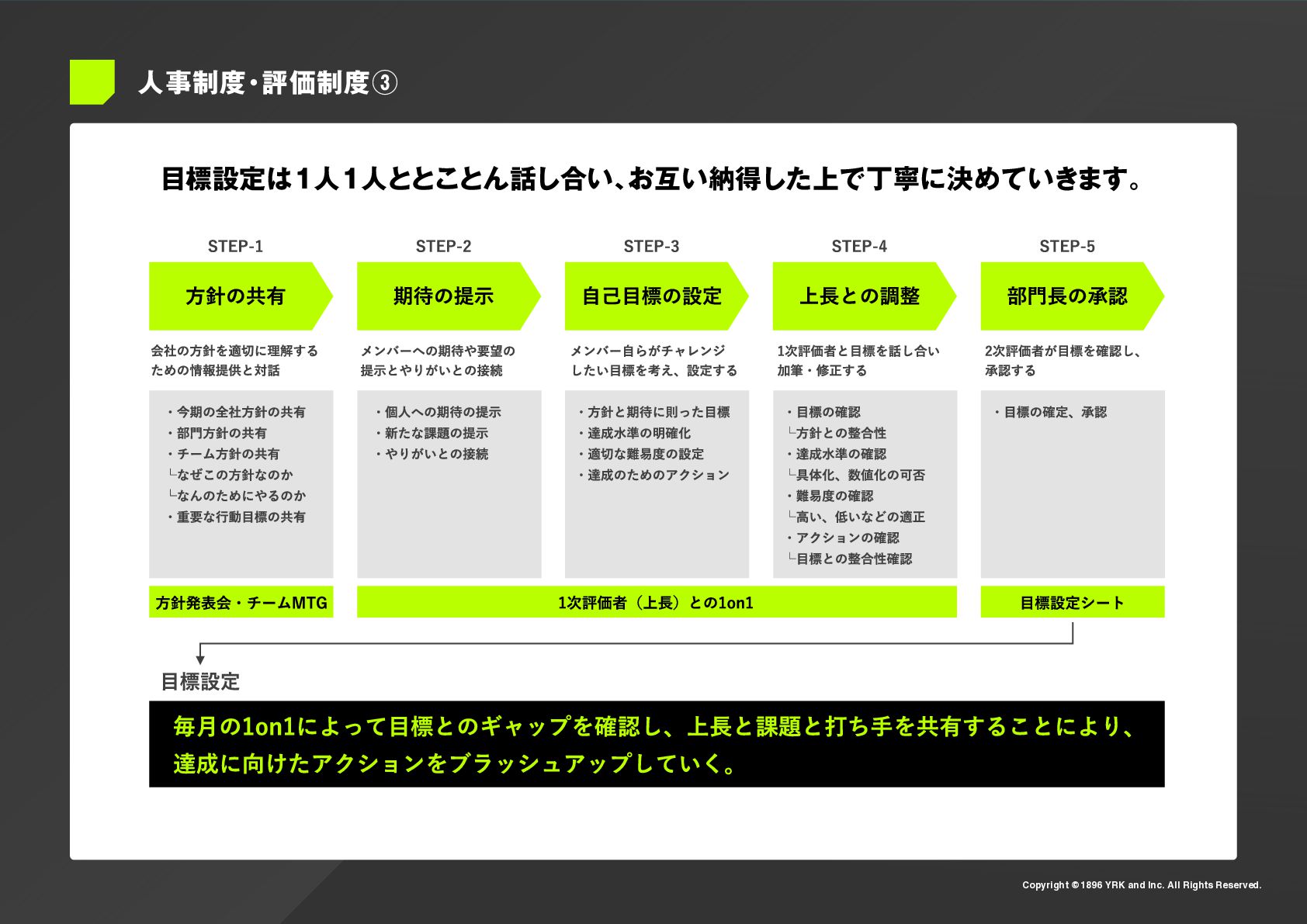 人事制度・評価制度③

目標設定は１人１人ととことん話し合い、お互い納得した上で丁寧に決めていきます。

STEP-1

方針の共有

会社の方針を適切に理解するための情報提供と対話

・今期の全社方針の共有
・部門方針の共有
・チーム方針の共有
└なぜこの方針なのか
└なんのためにやるのか
・重要な行動目標の共有

方針発表会・チームMTG

STEP-2

期待の提示

メンバーへの期待や要望の提示とやりがいとの接続

・個人への期待の提示
・新たな課題の提示
・やりがいとの接続

STEP-3

自己目標の設定

メンバー自らがチャレンジしたい目標を考え、設定する

・方針と期待に則った目標
・達成水準の明確化
・適切な難易度の設定
・達成のためのアクション

STEP-4

上長との調整

1次評価者と目標を話し合い加筆・修正する

・目標の確認
└方針との整合性
・達成水準の確認
└具体化、数値化の可否
・難易度の確認
└高い、低いなどの適正
・アクションの確認
└目標との整合性確認

1次評価者（上長）との1on1

STEP-5

部門長の承認

2次評価者が目標を確認し、承認する

・目標の確定、承認

目標設定シート

目標設定

毎月の1on1によって目標とのギャップを確認し、上長と課題と打ち手を共有することにより、達成に向けたアクションをブラッシュアップしていく。

Copyright ©1896 YRK and Inc. All Rights Reserved.